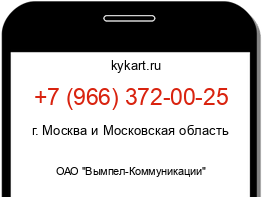 kykart.ru

+7 (966) 372-00-25

г. Москва и Московская область

ОАО "Вымпел-Коммуникации"